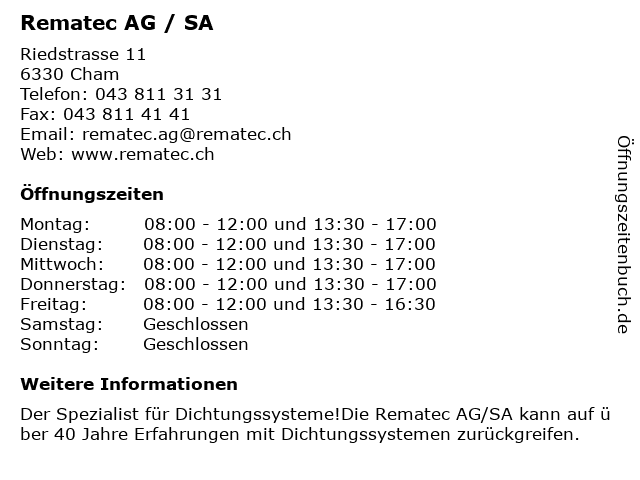 Rematec AG / SA

Riedstrasse 11
6330 Cham
Telefon: 043 811 31 31
Fax: 043 811 41 41
Email: rematec.ag@rematec.ch
Web: www.rematec.ch

Öffnungszeiten

| | |
|---|---|
| Montag: | 08:00 - 12:00 und 13:30 - 17:00 |
| Dienstag: | 08:00 - 12:00 und 13:30 - 17:00 |
| Mittwoch: | 08:00 - 12:00 und 13:30 - 17:00 |
| Donnerstag: | 08:00 - 12:00 und 13:30 - 17:00 |
| Freitag: | 08:00 - 12:00 und 13:30 - 16:30 |
| Samstag: | Geschlossen |
| Sonntag: | Geschlossen |

Weitere Informationen

Der Spezialist für Dichtungssysteme!Die Rematec AG/SA kann auf über 40 Jahre Erfahrungen mit Dichtungssystemen zurückgreifen.

Öffnungszeitenbuch.de